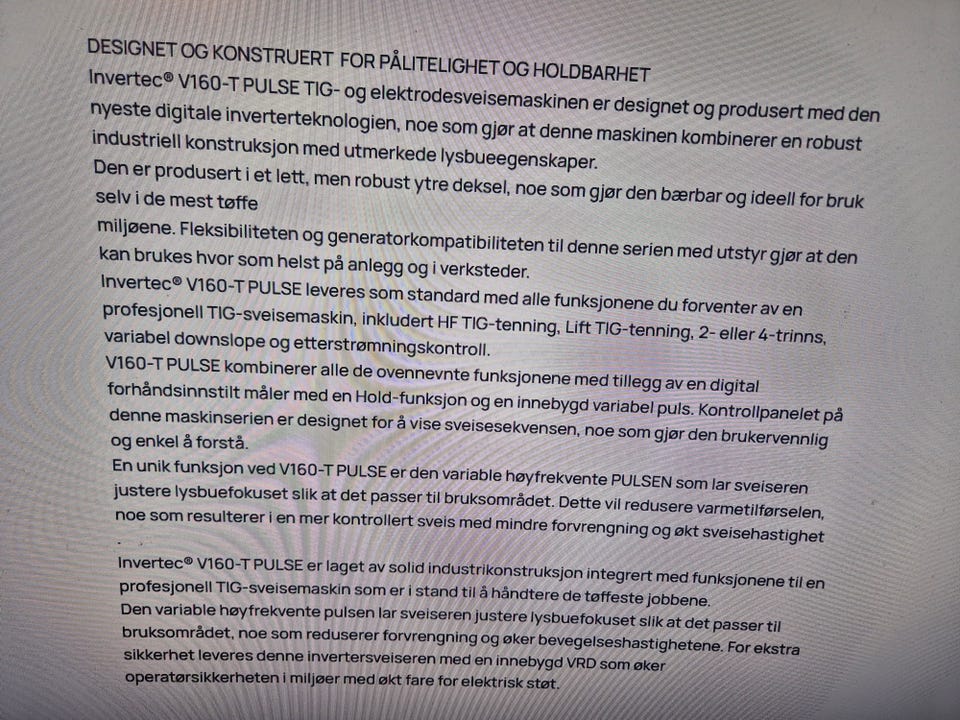 DESIGNET OG KONSTRUERT FOR PÅLITELIGHET OG HOLDBARHET
Invertec® V160-T PULSE TIG- og elektrodesveisemaskinen er designet og produsert med den nyeste digitale inverterteknologien, noe som gjør at denne maskinen kombinerer en robust industriell konstruksjon med utmerkede lysbueegenskaper.
Den er produsert i et lett, men robust ytre deksel, noe som gjør den bærbar og ideell for bruk selv i de mest tøffe
miljøene. Fleksibiliteten og generatorkompatibiliteten til denne serien med utstyr gjør at den kan brukes hvor som helst på anlegg og i verksteder.
Invertec® V160-T PULSE leveres som standard med alle funksjonene du forventer av en profesjonell TIG-sveisemaskin, inkludert HF TIG-tenning, Lift TIG-tenning, 2- eller 4-trinns, variabel downslope og etterstrømningskontroll.
V160-T PULSE kombinerer alle de ovennevnte funksjonene med tillegg av en digital forhåndsinnstilt måler med en Hold-funksjon og en innebygd variabel puls. Kontrollpanelet på denne maskinserien er designet for å vise sveisesekvensen, noe som gjør den brukervennlig og enkel å forstå.
En unik funksjon ved V160-T PULSE er den variable høyfrekvente PULSEN som lar sveiseren justere lysbuefokuset slik at det passer til bruksområdet. Dette vil redusere varmetilførselen, noe som resulterer i en mer kontrollert sveis med mindre forvrengning og økt sveisehastighet
.
Invertec® V160-T PULSE er laget av solid industrikonstruksjon integrert med funksjonene til en profesjonell TIG-sveisemaskin som er i stand til å håndtere de tøffeste jobbene.
Den variable høyfrekvente pulsen lar sveiseren justere lysbuefokuset slik at det passer til bruksområdet, noe som reduserer forvrengning og øker bevegelseshastighetene. For ekstra sikkerhet leveres denne invertersveiseren med en innebygd VRD som øker operatørsikkerheten i miljøer med økt fare for elektrisk støt.